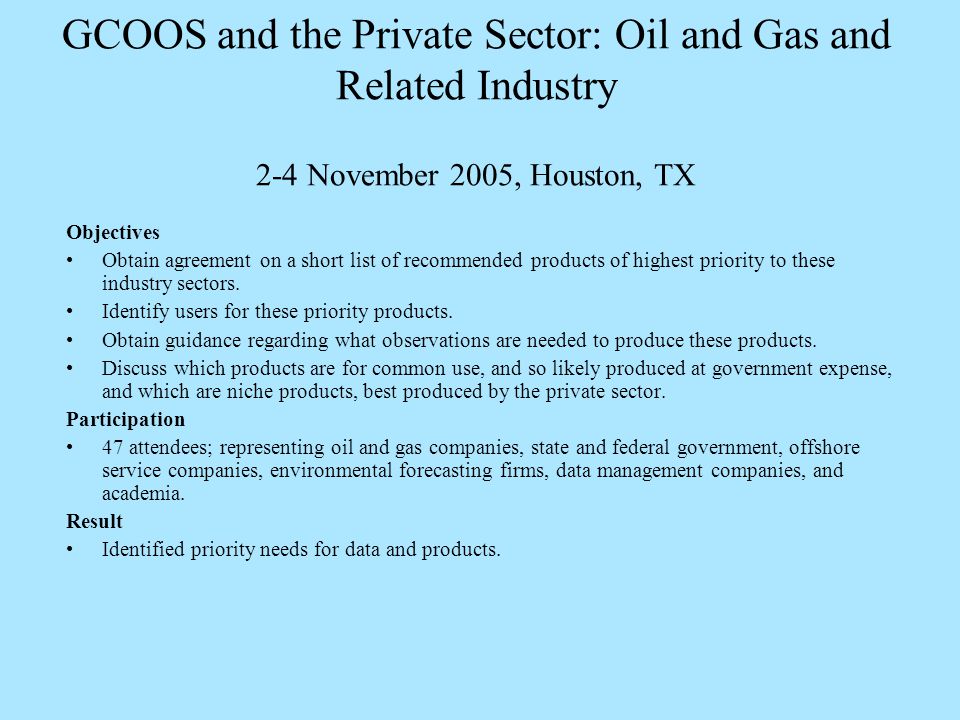 GCOOS and the Private Sector: Oil and Gas and Related Industry

2-4 November 2005, Houston, TX

Objectives

• Obtain agreement on a short list of recommended products of highest priority to these industry sectors.

• Identify users for these priority products.

• Obtain guidance regarding what observations are needed to produce these products.

• Discuss which products are for common use, and so likely produced at government expense, and which are niche products, best produced by the private sector.

Participation

• 47 attendees; representing oil and gas companies, state and federal government, offshore service companies, environmental forecasting firms, data management companies, and academia.

Result

• Identified priority needs for data and products.